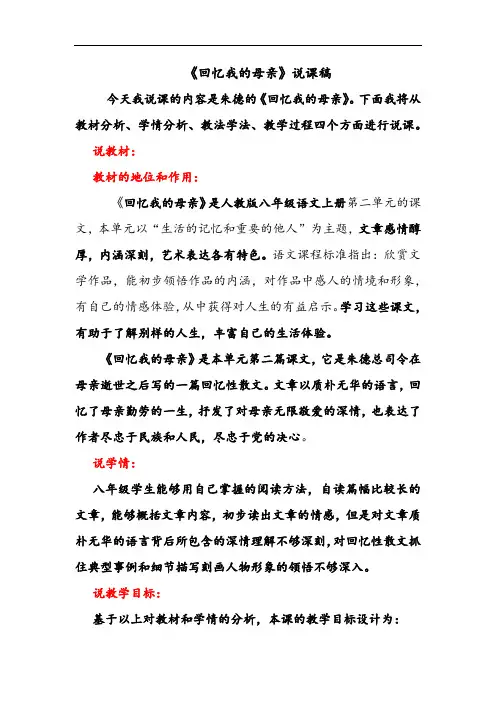 《回忆我的母亲》说课稿

今天我说课的内容是朱德的《回忆我的母亲》。下面我将从教材分析、学情分析、教法学法、教学过程四个方面进行说课。

说教材：

教材的地位和作用：

《回忆我的母亲》是人教版八年级语文上册第二单元的课文，本单元以“生活的记忆和重要的他人”为主题，文章感情醇厚，内涵深刻，艺术表达各有特色。语文课程标准指出：欣赏文学作品，能初步领悟作品的内涵，对作品中感人的情境和形象，有自己的情感体验，从中获得对人生的有益启示。学习这些课文，有助于了解别样的人生，丰富自己的生活体验。

《回忆我的母亲》是本单元第二篇课文，它是朱德总司令在母亲逝世之后写的一篇回忆性散文。文章以质朴无华的语言，回忆了母亲勤劳的一生，抒发了对母亲无限敬爱的深情，也表达了作者尽忠于民族和人民，尽忠于党的决心。

说学情：

八年级学生能够用自己掌握的阅读方法，自读篇幅比较长的文章，能够概括文章内容，初步读出文章的情感，但是对文章质朴无华的语言背后所包含的深情理解不够深刻，对回忆性散文抓住典型事例和细节描写刻画人物形象的领悟不够深入。

说教学目标：

基于以上对教材和学情的分析，本课的教学目标设计为：